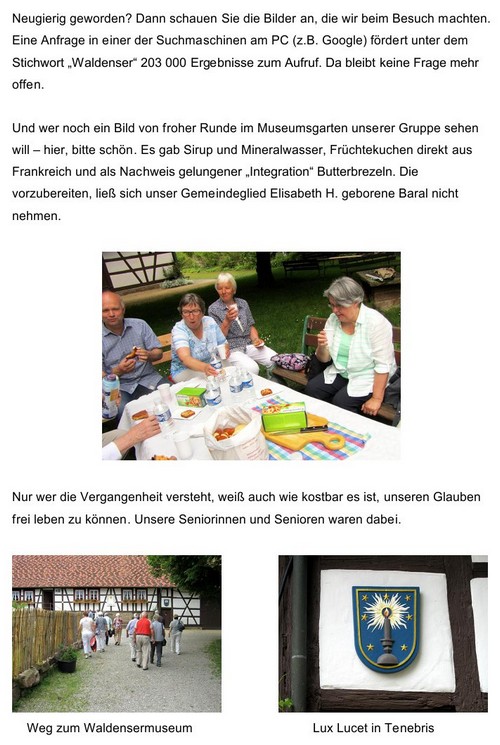 Neugierig geworden? Dann schauen Sie die Bilder an, die wir beim Besuch machten. Eine Anfrage in einer der Suchmaschinen am PC (z.B. Google) fördert unter dem Stichwort „Waldenser“ 203 000 Ergebnisse zum Aufruf. Da bleibt keine Frage mehr offen.

Und wer noch ein Bild von froher Runde im Museumsgarten unserer Gruppe sehen will – hier, bitte schön. Es gab Sirup und Mineralwasser, Früchtekuchen direkt aus Frankreich und als Nachweis gelungener „Integration“ Butterbrezeln. Die vorzubereiten, ließ sich unser Gemeindeglied Elisabeth H. geborene Baral nicht nehmen.

Nur wer die Vergangenheit versteht, weiß auch wie kostbar es ist, unseren Glauben frei leben zu können. Unsere Seniorinnen und Senioren waren dabei.

Weg zum Waldensermuseum

Lux Lucet in Tenebris